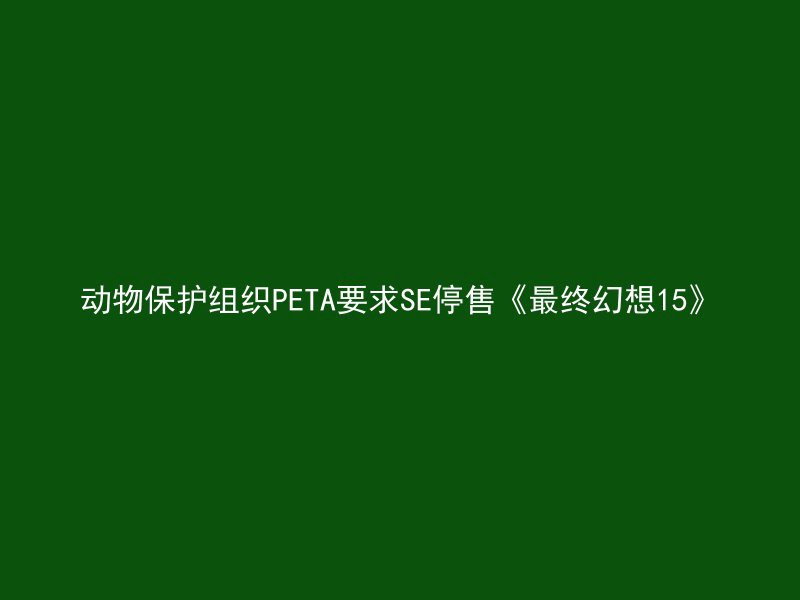 动物保护组织PETA要求SE停售《最终幻想15》